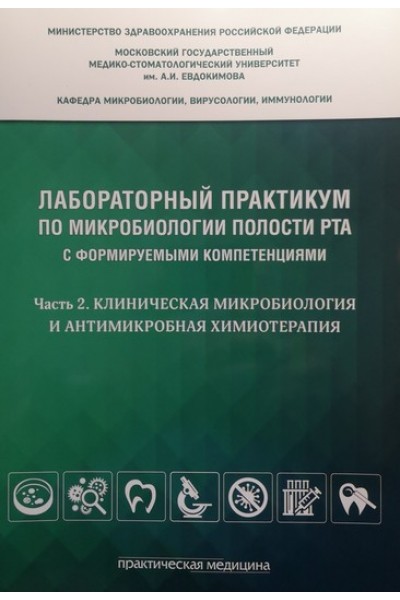 МИНИСТЕРСТВО ЗДРАВООХРАНЕНИЯ РОССИЙСКОЙ ФЕДЕРАЦИИ

МОСКОВСКИЙ ГОСУДАРСТВЕННЫЙ
МЕДИКО-СТОМАТОЛОГИЧЕСКИЙ УНИВЕРСИТЕТ
им. А.И. ЕВДОКИМОВА

КАФЕДРА МИКРОБИОЛОГИИ, ВИРУСОЛОГИИ, ИММУНОЛОГИИ

ЛАБОРАТОРНЫЙ ПРАКТИКУМ
ПО МИКРОБИОЛОГИИ ПОЛОСТИ РТА
С ФОРМИРУЕМЫМИ КОМПЕТЕНЦИЯМИ

Часть 2. КЛИНИЧЕСКАЯ МИКРОБИОЛОГИЯ
И АНТИМИКРОБНАЯ ХИМИОТЕРАПИЯ

практическая медицина